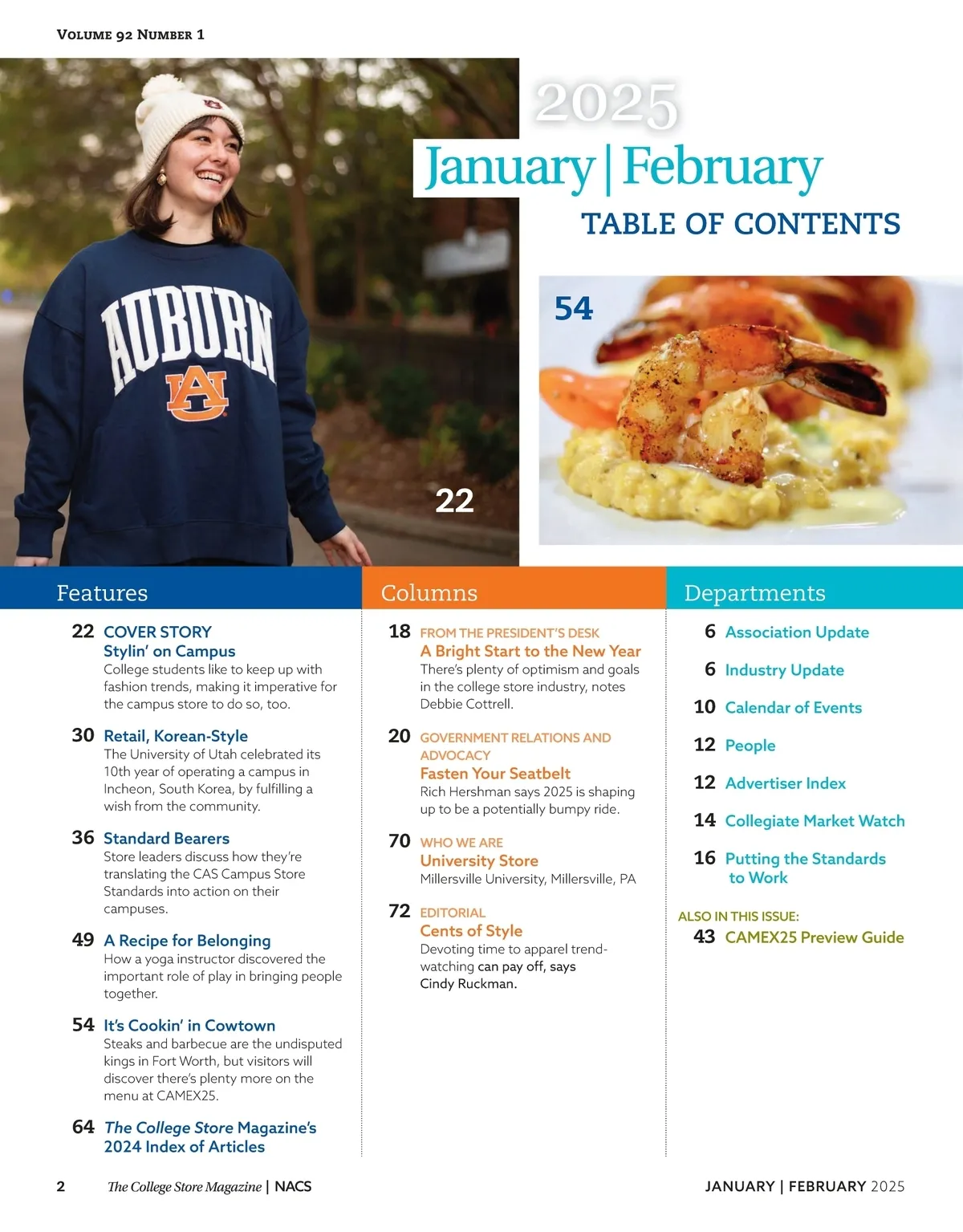 VOLUME 92 NUMBER 1

2025
January | February
TABLE OF CONTENTS

AUBURN
AU

22

54

Features

22 COVER STORY
Stylin' on Campus
College students like to keep up with fashion trends, making it imperative for the campus store to do so, too.

30 Retail, Korean-Style
The University of Utah celebrated its 10th year of operating a campus in Incheon, South Korea, by fulfilling a wish from the community.

36 Standard Bearers
Store leaders discuss how they're translating the CAS Campus Store Standards into action on their campuses.

49 A Recipe for Belonging
How a yoga instructor discovered the important role of play in bringing people together.

54 It's Cookin' in Cowtown
Steaks and barbecue are the undisputed kings in Fort Worth, but visitors will discover there's plenty more on the menu at CAMEX25.

64 The College Store Magazine's 2024 Index of Articles

Columns

18 FROM THE PRESIDENT'S DESK
A Bright Start to the New Year
There's plenty of optimism and goals in the college store industry, notes Debbie Cottrell.

20 GOVERNMENT RELATIONS AND ADVOCACY
Fasten Your Seatbelt
Rich Hershman says 2025 is shaping up to be a potentially bumpy ride.

70 WHO WE ARE
University Store
Millersville University, Millersville, PA

72 EDITORIAL
Cents of Style
Devoting time to apparel trend-watching can pay off, says Cindy Ruckman.

Departments

6 Association Update

6 Industry Update

10 Calendar of Events

12 People

12 Advertiser Index

14 Collegiate Market Watch

16 Putting the Standards to Work

ALSO IN THIS ISSUE:
43 CAMEX25 Preview Guide

2 The College Store Magazine | NACS

JANUARY | FEBRUARY 2025